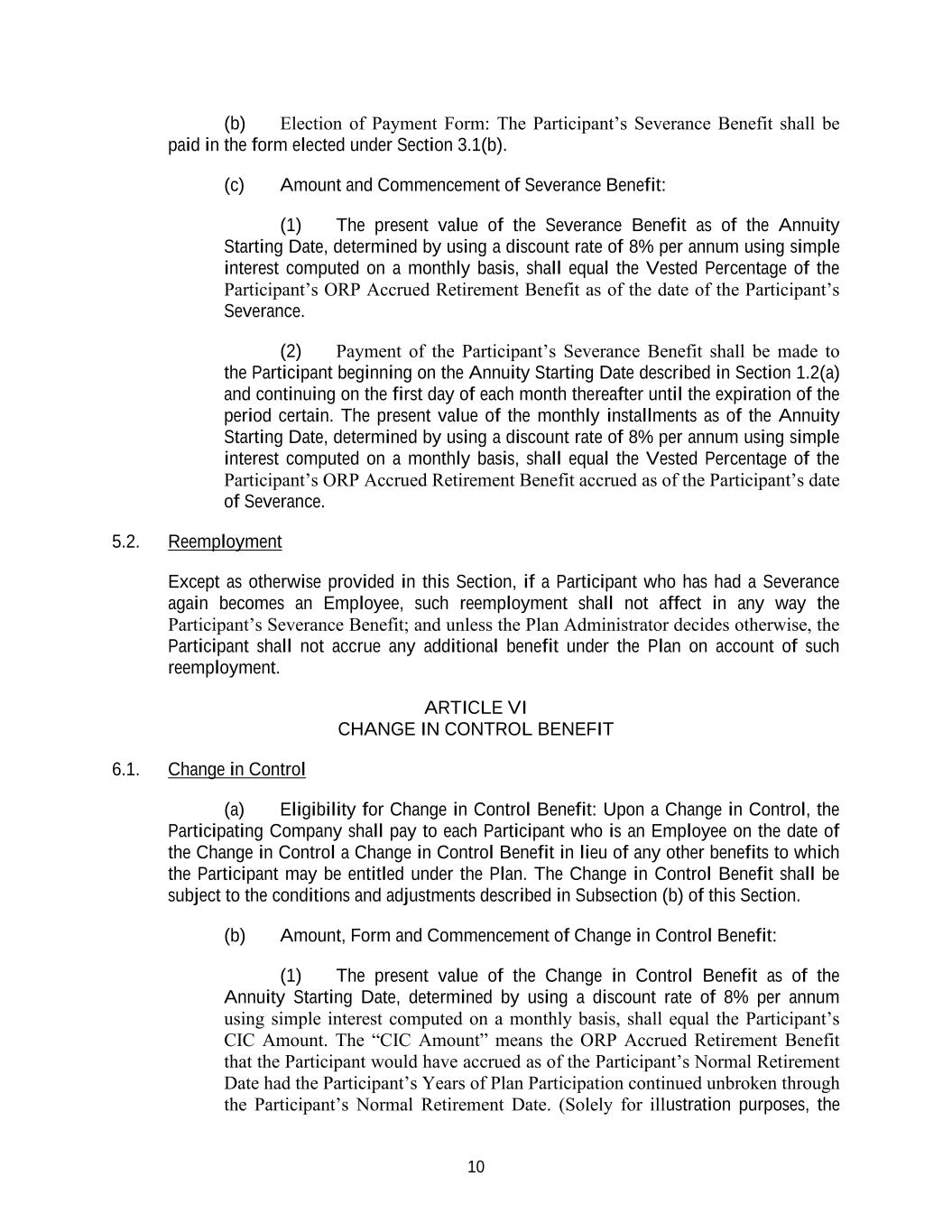 (b) Election of Payment Form: The Participant's Severance Benefit shall be paid in the form elected under Section 3.1(b).

(c) Amount and Commencement of Severance Benefit:

(1) The present value of the Severance Benefit as of the Annuity Starting Date, determined by using a discount rate of 8% per annum using simple interest computed on a monthly basis, shall equal the Vested Percentage of the Participant's ORP Accrued Retirement Benefit as of the date of the Participant's Severance.

(2) Payment of the Participant's Severance Benefit shall be made to the Participant beginning on the Annuity Starting Date described in Section 1.2(a) and continuing on the first day of each month thereafter until the expiration of the period certain. The present value of the monthly installments as of the Annuity Starting Date, determined by using a discount rate of 8% per annum using simple interest computed on a monthly basis, shall equal the Vested Percentage of the Participant's ORP Accrued Retirement Benefit accrued as of the Participant's date of Severance.

5.2. Reemployment

Except as otherwise provided in this Section, if a Participant who has had a Severance again becomes an Employee, such reemployment shall not affect in any way the Participant's Severance Benefit; and unless the Plan Administrator decides otherwise, the Participant shall not accrue any additional benefit under the Plan on account of such reemployment.

ARTICLE VI
CHANGE IN CONTROL BENEFIT

6.1. Change in Control

(a) Eligibility for Change in Control Benefit: Upon a Change in Control, the Participating Company shall pay to each Participant who is an Employee on the date of the Change in Control a Change in Control Benefit in lieu of any other benefits to which the Participant may be entitled under the Plan. The Change in Control Benefit shall be subject to the conditions and adjustments described in Subsection (b) of this Section.

(b) Amount, Form and Commencement of Change in Control Benefit:

(1) The present value of the Change in Control Benefit as of the Annuity Starting Date, determined by using a discount rate of 8% per annum using simple interest computed on a monthly basis, shall equal the Participant's CIC Amount. The "CIC Amount" means the ORP Accrued Retirement Benefit that the Participant would have accrued as of the Participant's Normal Retirement Date had the Participant's Years of Plan Participation continued unbroken through the Participant's Normal Retirement Date. (Solely for illustration purposes, the

10